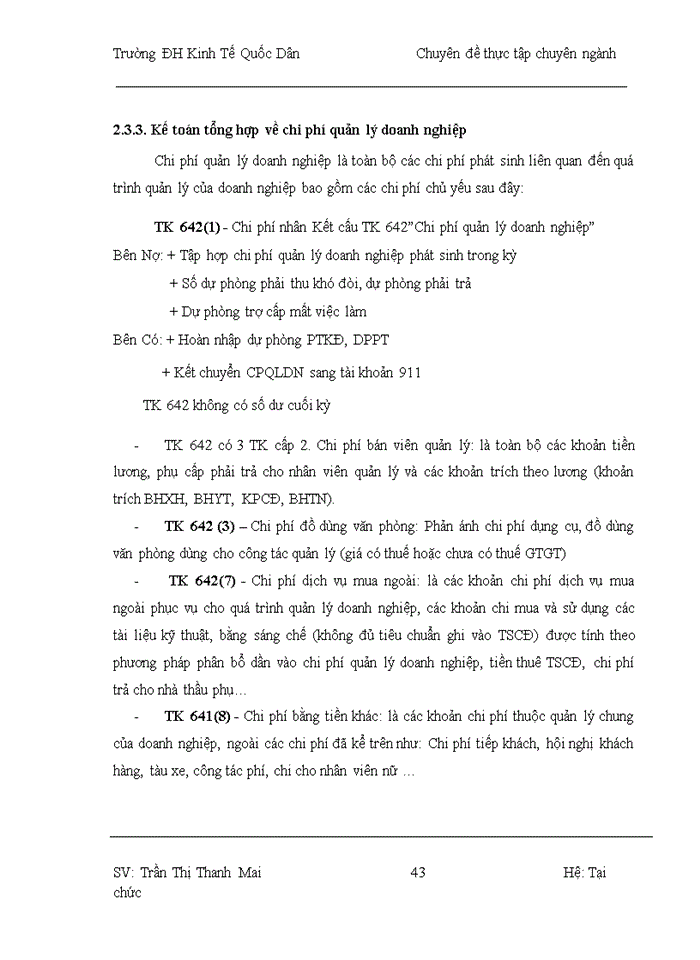 Trường ĐH Kinh Tế Quốc Dân Chuyên đề thực tập chuyên ngành

2.3.3. Kế toán tổng hợp về chi phí quản lý doanh nghiệp

Chi phí quản lý doanh nghiệp là toàn bộ các chi phí phát sinh liên quan đến quá trình quản lý của doanh nghiệp bao gồm các chi phí chủ yếu sau đây:

TK 642(1) - Chi phí nhân Kết cấu TK 642"Chi phí quản lý doanh nghiệp"

Bên Nợ: + Tập hợp chi phí quản lý doanh nghiệp phát sinh trong kỳ

+ Số dự phòng phải thu khó đòi, dự phòng phải trả

+ Dự phòng trợ cấp mất việc làm

Bên Có: + Hoàn nhập dự phòng PTKĐ, DPPT

+ Kết chuyển CPQLDN sang tài khoản 911

TK 642 không có số dư cuối kỳ

- TK 642 có 3 TK cấp 2. Chi phí bán viên quản lý: là toàn bộ các khoản tiền lương, phụ cấp phải trả cho nhân viên quản lý và các khoản trích theo lương (khoản trích BHXH, BHYT, KPCĐ, BHTN).

- TK 642 (3) – Chi phí đồ dùng văn phòng: Phản ánh chi phí dụng cụ, đồ dùng văn phòng dùng cho công tác quản lý (giá có thuế hoặc chưa có thuế GTGT)

- TK 642(7) - Chi phí dịch vụ mua ngoài: là các khoản chi phí dịch vụ mua ngoài phục vụ cho quá trình quản lý doanh nghiệp, các khoản chi mua và sử dụng các tài liệu kỹ thuật, bằng sáng chế (không đủ tiêu chuẩn ghi vào TSCĐ) được tính theo phương pháp phân bổ dần vào chi phí quản lý doanh nghiệp, tiền thuê TSCĐ, chi phí trả cho nhà thầu phụ…

- TK 641(8) - Chi phí bằng tiền khác: là các khoản chi phí thuộc quản lý chung của doanh nghiệp, ngoài các chi phí đã kể trên như: Chi phí tiếp khách, hội nghị khách hàng, tàu xe, công tác phí, chi cho nhân viên nữ …

SV: Trần Thị Thanh Mai 43 Hệ: Tại chức